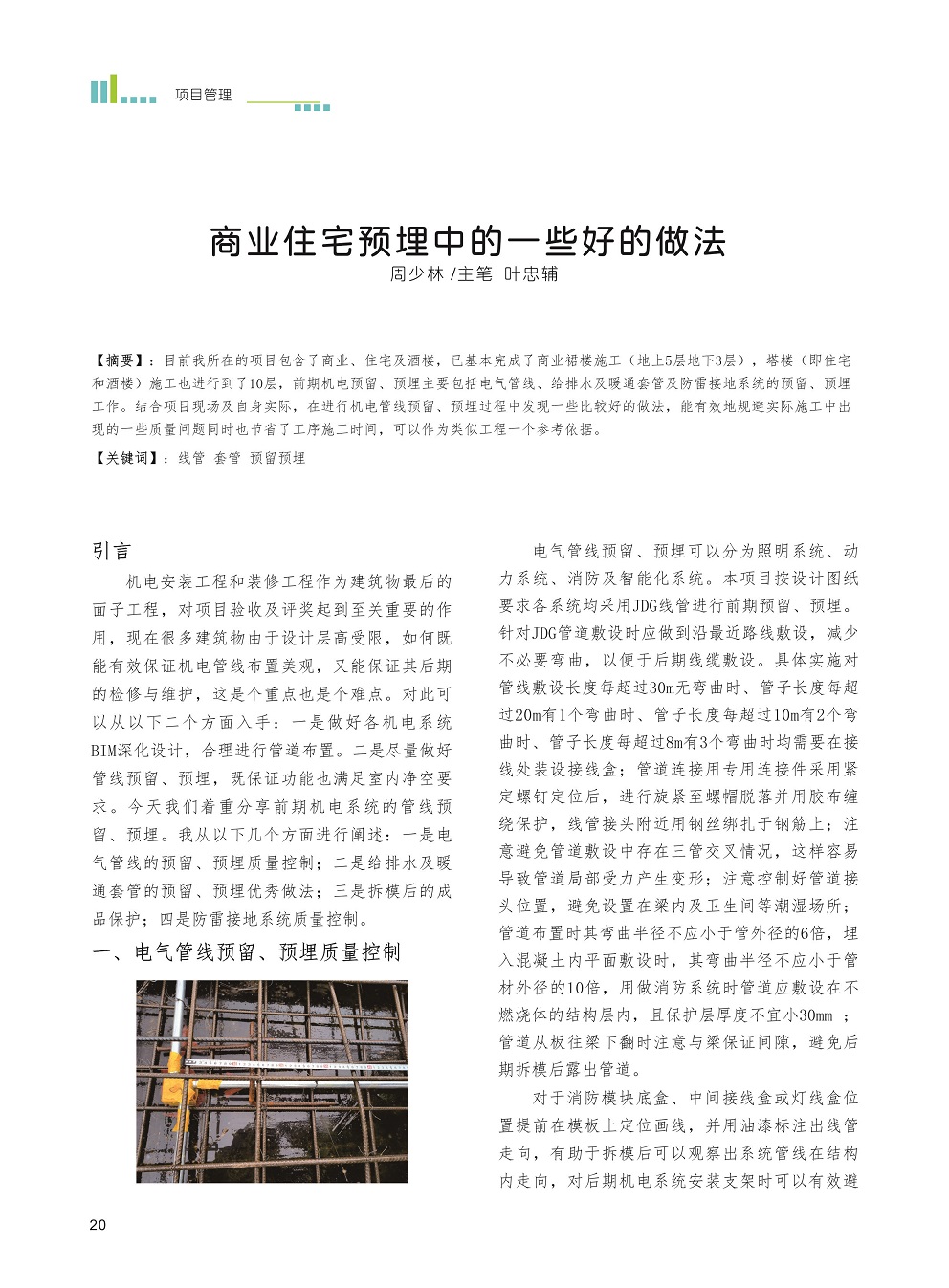 项目管理

商业住宅预埋中的一些好的做法
周少林 /主笔 叶忠辅

【摘要】：目前我所在的项目包含了商业、住宅及酒楼，已基本完成了商业裙楼施工（地上5层地下3层），塔楼（即住宅和酒楼）施工也进行到了10层，前期机电预留、预埋主要包括电气管线、给排水及暖通套管及防雷接地系统的预留、预埋工作。结合项目现场及自身实际，在进行机电管线预留、预埋过程中发现一些比较好的做法，能有效地规避实际施工中出现的一些质量问题同时也节省了工序施工时间，可以作为类似工程一个参考依据。

【关键词】：线管 套管 预留预埋

引言

机电安装工程和装修工程作为建筑物最后的面子工程，对项目验收及评奖起到至关重要的作用，现在很多建筑物由于设计层高受限，如何既能有效保证机电管线布置美观，又能保证其后期的检修与维护，这是个重点也是个难点。对此可以从以下二个方面入手：一是做好各机电系统BIM深化设计，合理进行管道布置。二是尽量做好管线预留、预埋，既保证功能也满足室内净空要求。今天我们着重分享前期机电系统的管线预留、预埋。我从以下几个方面进行阐述：一是电气管线的预留、预埋质量控制；二是给排水及暖通套管的预留、预埋优秀做法；三是拆模后的成品保护；四是防雷接地系统质量控制。

一、电气管线预留、预埋质量控制

电气管线预留、预埋可以分为照明系统、动力系统、消防及智能化系统。本项目按设计图纸要求各系统均采用JDG线管进行前期预留、预埋。针对JDG管道敷设时应做到沿最近路线敷设，减少不必要弯曲，以便于后期线缆敷设。具体实施对管线敷设长度每超过30m无弯曲时、管子长度每超过20m有1个弯曲时、管子长度每超过10m有2个弯曲时、管子长度每超过8m有3个弯曲时均需要在接线处装设接线盒；管道连接用专用连接件采用紧定螺钉定位后，进行旋紧至螺帽脱落并用胶布缠绕保护，线管接头附近用钢丝绑扎于钢筋上；注意避免管道敷设中存在三管交叉情况，这样容易导致管道局部受力产生变形；注意控制好管道接头位置，避免设置在梁内及卫生间等潮湿场所；管道布置时其弯曲半径不应小于管外径的6倍，埋入混凝土内平面敷设时，其弯曲半径不应小于管材外径的10倍，用做消防系统时管道应敷设在不燃烧体的结构层内，且保护层厚度不宜小30mm ；管道从板往梁下翻时注意与梁保证间隙，避免后期拆模后露出管道。

对于消防模块底盒、中间接线盒或灯线盒位置提前在模板上定位画线，并用油漆标注出线管走向，有助于拆模后可以观察出系统管线在结构内走向，对后期机电系统安装支架时可以有效避

20